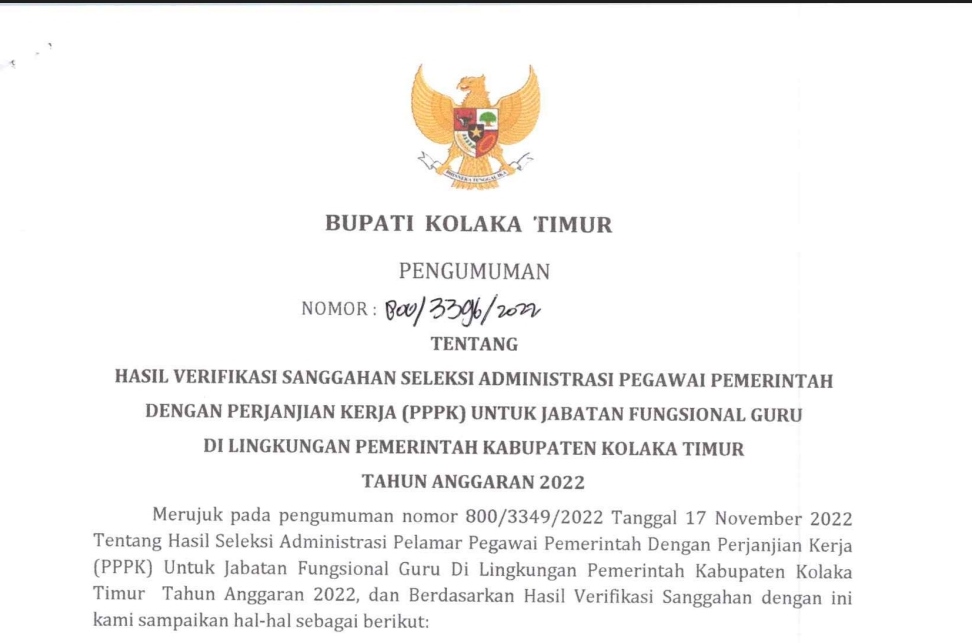 BUPATI KOLAKA TIMUR

PENGUMUMAN

NOMOR : 800/3396/2022

TENTANG

HASIL VERIFIKASI SANGGAHAN SELEKSI ADMINISTRASI PEGAWAI PEMERINTAH DENGAN PERJANJIAN KERJA (PPPK) UNTUK JABATAN FUNGSIONAL GURU DI LINGKUNGAN PEMERINTAH KABUPATEN KOLAKA TIMUR TAHUN ANGGARAN 2022

Merujuk pada pengumuman nomor 800/3349/2022 Tanggal 17 November 2022 Tentang Hasil Seleksi Administrasi Pelamar Pegawai Pemerintah Dengan Perjanjian Kerja (PPPK) Untuk Jabatan Fungsional Guru Di Lingkungan Pemerintah Kabupaten Kolaka Timur Tahun Anggaran 2022, dan Berdasarkan Hasil Verifikasi Sanggahan dengan ini kami sampaikan hal-hal sebagai berikut: